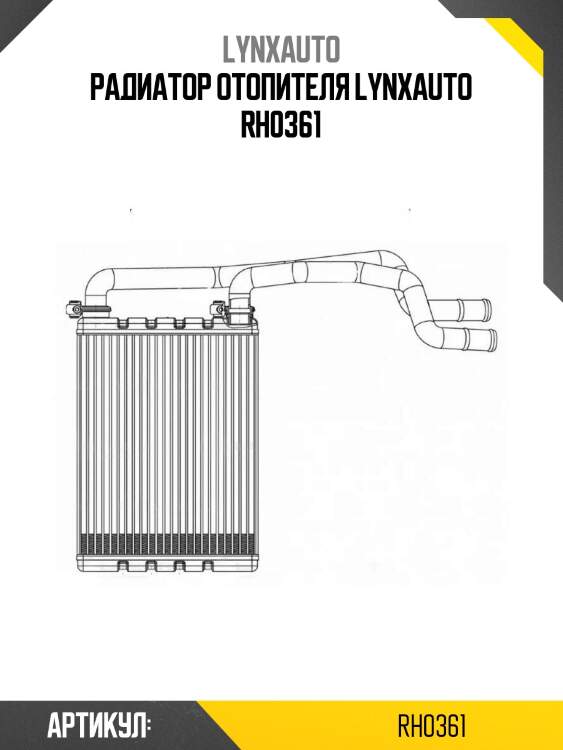 LYNXAUTO
РАДИАТОР ОТОПИТЕЛЯ LYNXAUTO RH0361

АРТИКУЛ:
RH0361